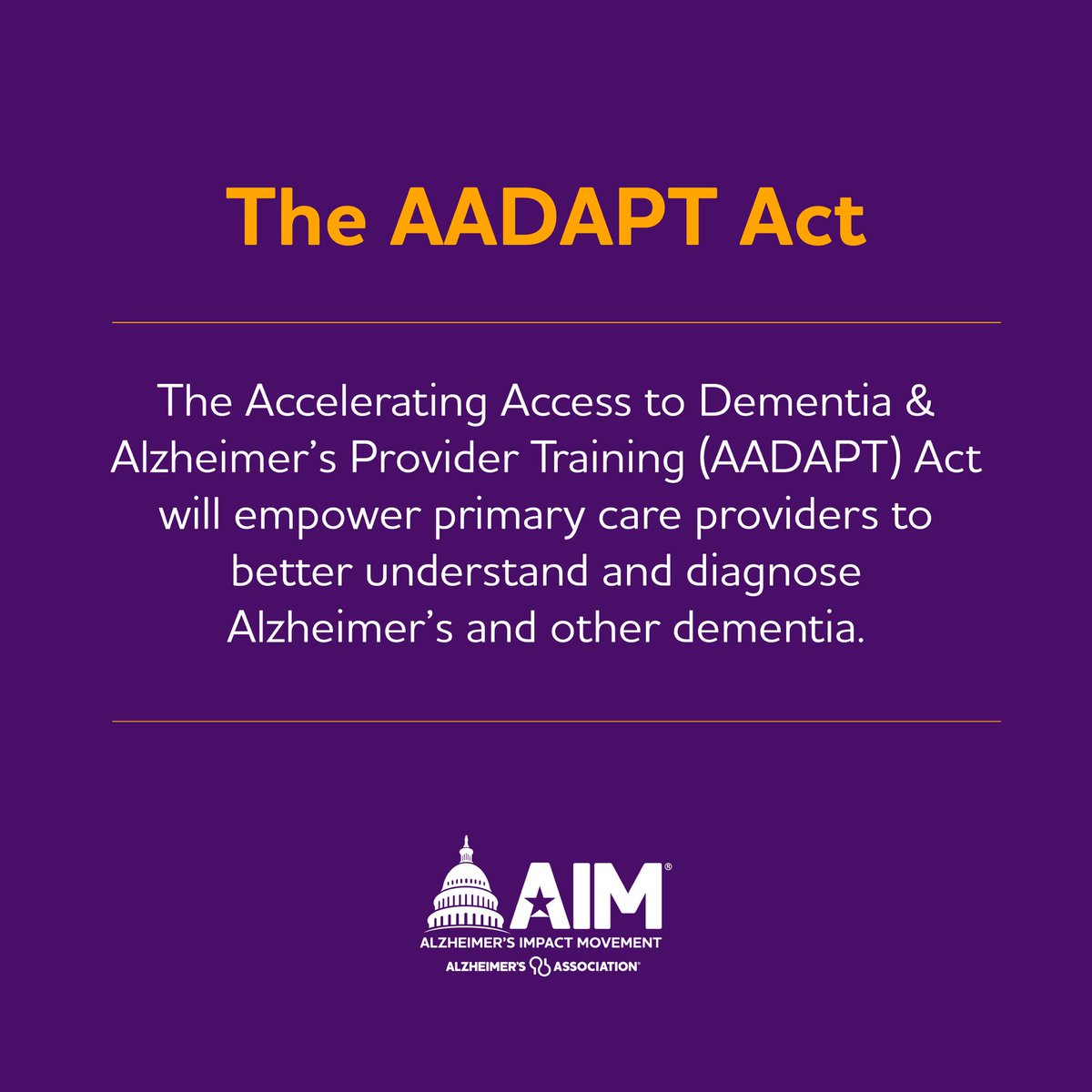 The AADAPT Act

The Accelerating Access to Dementia & Alzheimer's Provider Training (AADAPT) Act will empower primary care providers to better understand and diagnose Alzheimer's and other dementia.

AIM®
ALZHEIMER'S IMPACT MOVEMENT
ALZHEIMER'S ASSOCIATION®